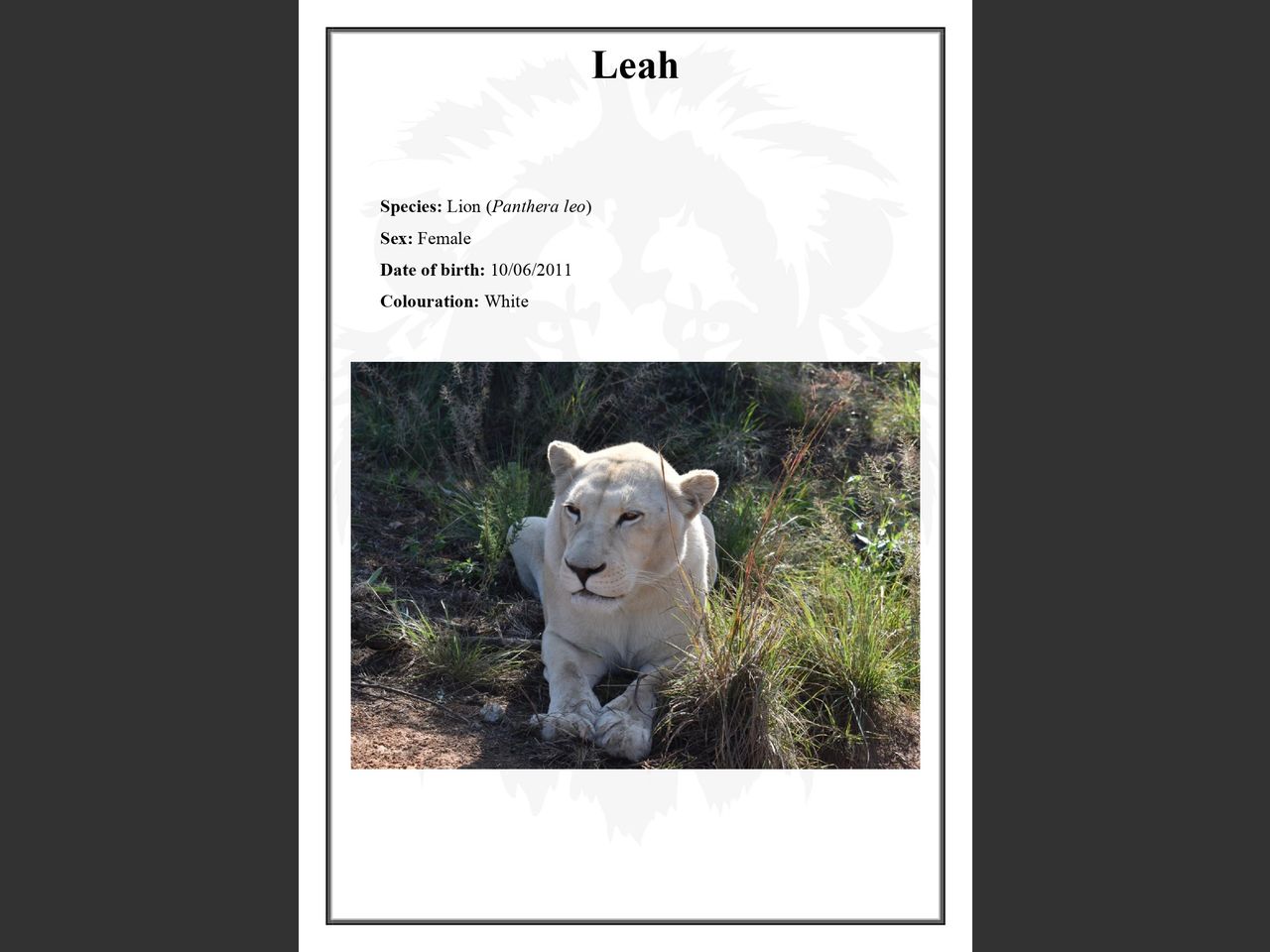 Leah

Species: Lion (Panthera leo)
Sex: Female
Date of birth: 10/06/2011
Colouration: White